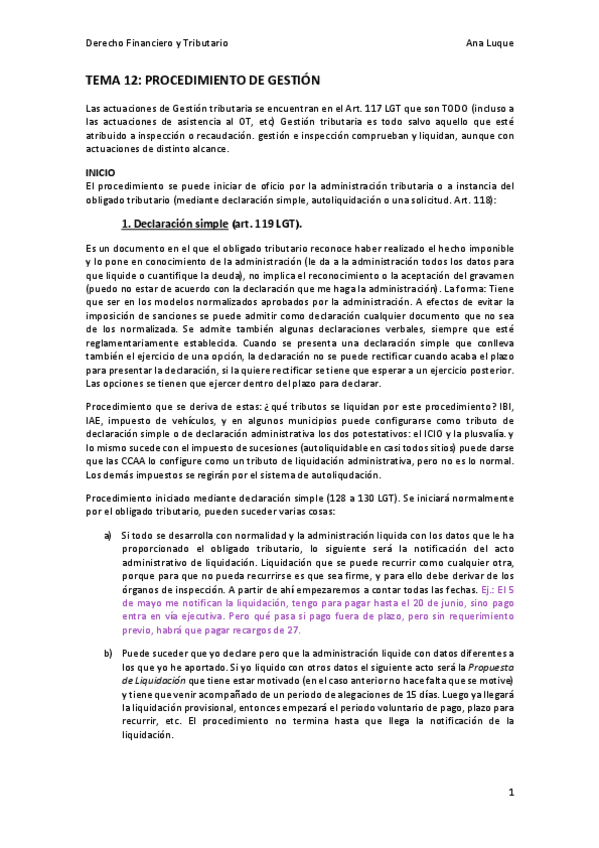 Derecho Financiero y Tributario

Ana Luque

TEMA 12: PROCEDIMIENTO DE GESTIÓN

Las actuaciones de Gestión tributaria se encuentran en el Art. 117 LGT que son TODO (incluso a las actuaciones de asistencia al OT, etc) Gestión tributaria es todo salvo aquello que esté atribuido a inspección o recaudación. gestión e inspección comprueban y liquidan, aunque con actuaciones de distinto alcance.

INICIO
El procedimiento se puede iniciar de oficio por la administración tributaria o a instancia del obligado tributario (mediante declaración simple, autoliquidación o una solicitud. Art. 118):

1. Declaración simple (art. 119 LGT).

Es un documento en el que el obligado tributario reconoce haber realizado el hecho imponible y lo pone en conocimiento de la administración (le da a la administración todos los datos para que liquide o cuantifique la deuda), no implica el reconocimiento o la aceptación del gravamen (puedo no estar de acuerdo con la declaración que me haga la administración). La forma: Tiene que ser en los modelos normalizados aprobados por la administración. A efectos de evitar la imposición de sanciones se puede admitir como declaración cualquier documento que no sea de los normalizada. Se admite también algunas declaraciones verbales, siempre que esté reglamentariamente establecida. Cuando se presenta una declaración simple que conlleva también el ejercicio de una opción, la declaración no se puede rectificar cuando acaba el plazo para presentar la declaración, si la quiere rectificar se tiene que esperar a un ejercicio posterior. Las opciones se tienen que ejercer dentro del plazo para declarar.

Procedimiento que se deriva de estas: ¿qué tributos se liquidan por este procedimiento? IBI, IAE, impuesto de vehículos, y en algunos municipios puede configurarse como tributo de declaración simple o de declaración administrativa los dos potestativos: el ICIO y la plusvalía. y lo mismo sucede con el impuesto de sucesiones (autoliquidable en casi todos sitios) puede darse que las CCAA lo configure como un tributo de liquidación administrativa, pero no es lo normal. Los demás impuestos se regirán por el sistema de autoliqudación.

Procedimiento iniciado mediante declaración simple (128 a 130 LGT). Se iniciará normalmente por el obligado tributario, pueden suceder varias cosas:

a) Si todo se desarrolla con normalidad y la administración liquida con los datos que le ha proporcionado el obligado tributario, lo siguiente será la notificación del acto administrativo de liquidación. Liquidación que se puede recurrir como cualquier otra, porque para que no pueda recurrirse es que sea firme, y para ello debe derivar de los órganos de inspección. A partir de ahí empezaremos a contar todas las fechas. Ej.: El 5 de mayo me notifican la liquidación, tengo para pagar hasta el 20 de junio, sino pago entra en vía ejecutiva. Pero qué pasa si pago fuera de plazo, pero sin requerimiento previo, habrá que pagar recargos de 27.

b) Puede suceder que yo declare pero que la administración liquide con datos diferentes a los que yo he aportado. Si yo liquido con otros datos el siguiente acto será la Propuesta de Liquidación que tiene estar motivado (en el caso anterior no hace falta que se motive) y tiene que venir acompañado de un periodo de alegaciones de 15 días. Luego ya llegará la liquidación provisional, entonces empezará el periodo voluntario de pago, plazo para recurrir, etc. El procedimiento no termina hasta que llega la notificación de la liquidación.

1